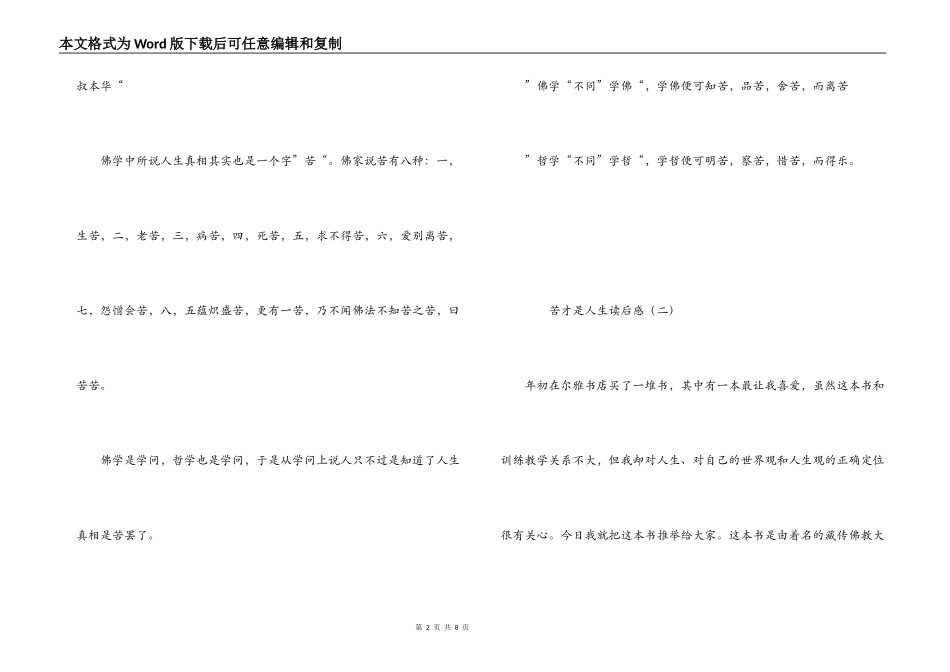 本文格式为Word版下载后可任意编辑和复制

叔本华“

佛学中所说人生真相其实也是一个字”苦“。佛家说苦有八种：一，生苦，二，老苦，三，病苦，四，死苦，五，求不得苦，六，爱别离苦，七，怨憎会苦，八，五蕴炽盛苦，更有一苦，乃不闻佛法不知苦之苦，曰苦苦。

佛学是学问，哲学也是学问，于是从学问上说人只不过是知道了人生真相是苦罢了。

”佛学“不同”学佛“，学佛便可知苦，品苦，舍苦，而离苦

”哲学“不同”学哲“，学哲便可明苦，察苦，惜苦，而得乐。

苦才是人生读后感（二）

年初在尔雅书店买了一堆书，其中有一本最让我喜爱，虽然这本书和训练教学关系不大，但我却对人生、对自己的世界观和人生观的正确定位很有关心。今日我就把这本书推举给大家。这本书是由着名的藏传佛教大

第 2 页 共 8 页